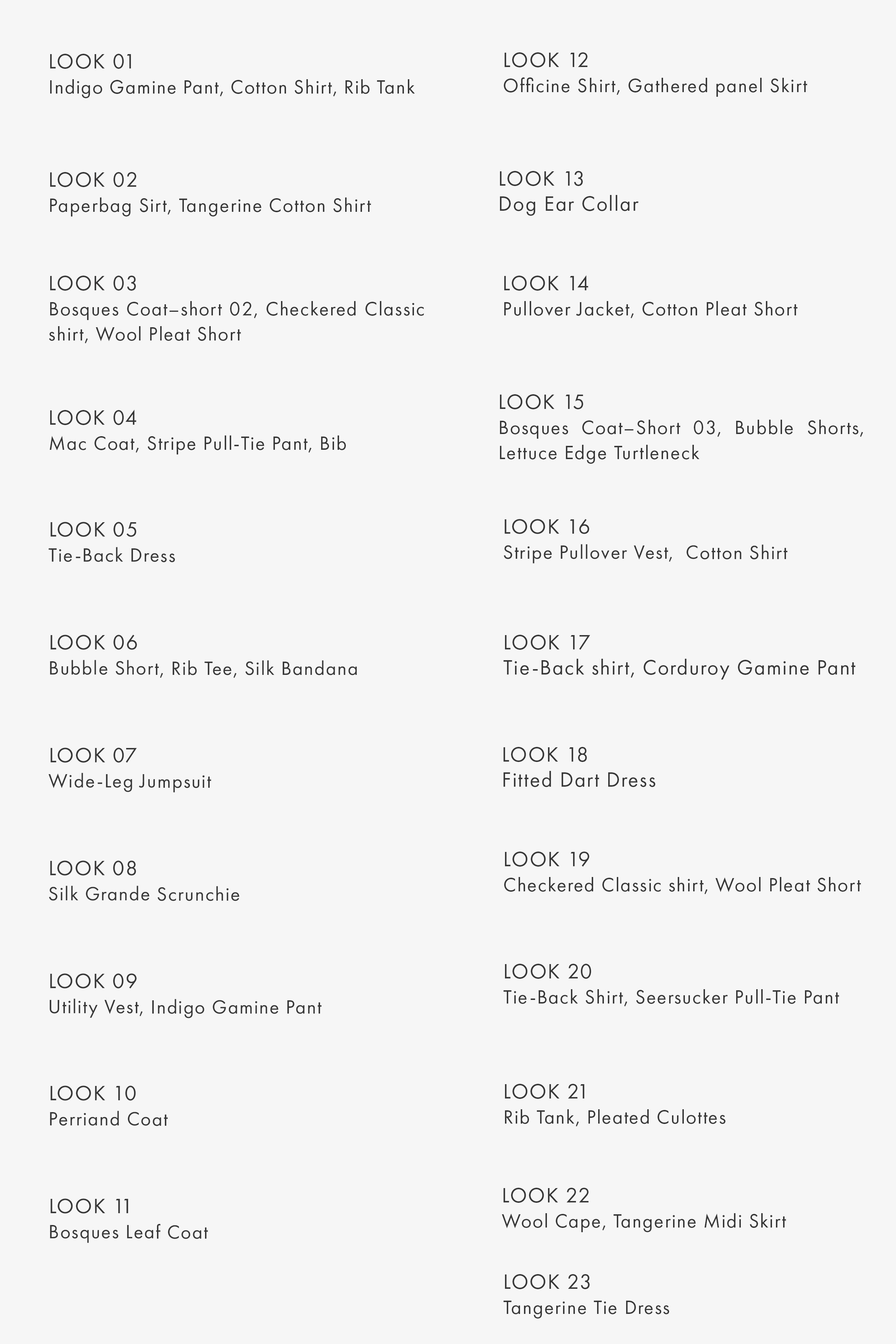 LOOK 01
Indigo Gamine Pant, Cotton Shirt, Rib Tank

LOOK 02
Paperbag Sirt, Tangerine Cotton Shirt

LOOK 03
Bosques Coat–short 02, Checkered Classic shirt, Wool Pleat Short

LOOK 04
Mac Coat, Stripe Pull-Tie Pant, Bib

LOOK 05
Tie-Back Dress

LOOK 06
Bubble Short, Rib Tee, Silk Bandana

LOOK 07
Wide-Leg Jumpsuit

LOOK 08
Silk Grande Scrunchie

LOOK 09
Utility Vest, Indigo Gamine Pant

LOOK 10
Perriand Coat

LOOK 11
Bosques Leaf Coat

LOOK 12
Officine Shirt, Gathered panel Skirt

LOOK 13
Dog Ear Collar

LOOK 14
Pullover Jacket, Cotton Pleat Short

LOOK 15
Bosques Coat–Short 03, Bubble Shorts, Lettuce Edge Turtleneck

LOOK 16
Stripe Pullover Vest, Cotton Shirt

LOOK 17
Tie-Back shirt, Corduroy Gamine Pant

LOOK 18
Fitted Dart Dress

LOOK 19
Checkered Classic shirt, Wool Pleat Short

LOOK 20
Tie-Back Shirt, Seersucker Pull-Tie Pant

LOOK 21
Rib Tank, Pleated Culottes

LOOK 22
Wool Cape, Tangerine Midi Skirt

LOOK 23
Tangerine Tie Dress